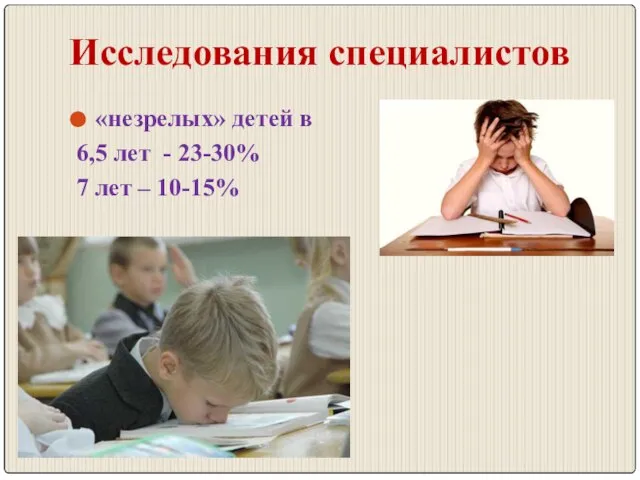 Исследования специалистов

«незрелых» детей в
6,5 лет - 23-30%
7 лет – 10-15%